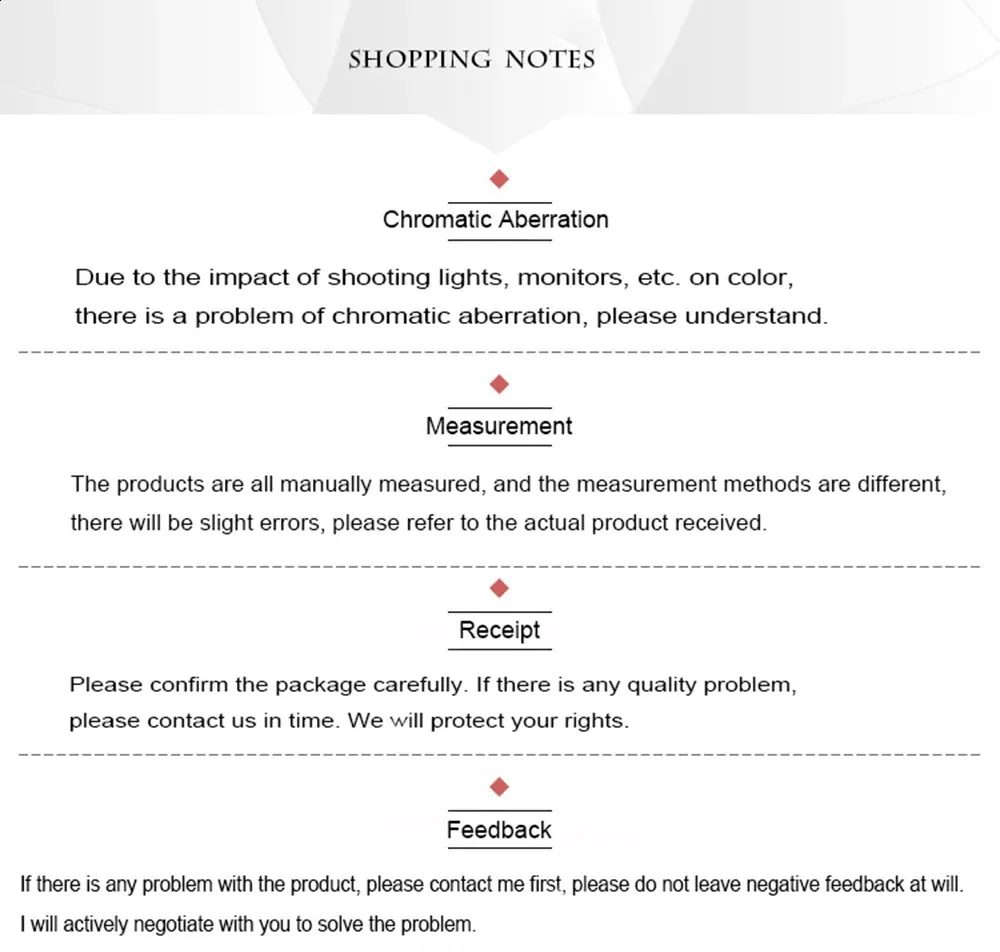 SHOPPING NOTES

Chromatic Aberration

Due to the impact of shooting lights, monitors, etc. on color, there is a problem of chromatic aberration, please understand.

Measurement

The products are all manually measured, and the measurement methods are different, there will be slight errors, please refer to the actual product received.

Receipt

Please confirm the package carefully. If there is any quality problem, please contact us in time. We will protect your rights.

Feedback

If there is any problem with the product, please contact me first, please do not leave negative feedback at will. I will actively negotiate with you to solve the problem.